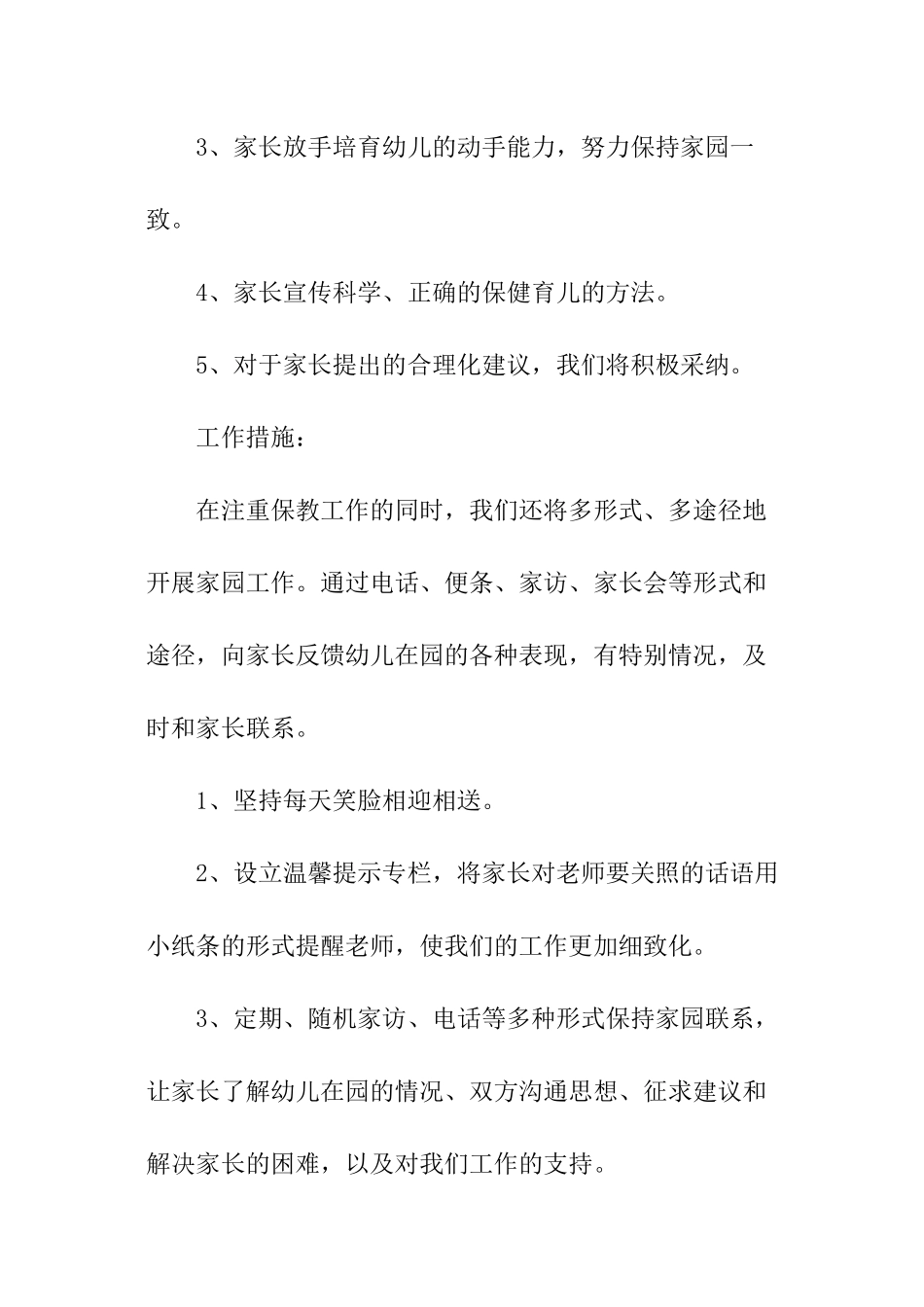 3、家长放手培育幼儿的动手能力，努力保持家园一致。

4、家长宣传科学、正确的保健育儿的方法。

5、对于家长提出的合理化建议，我们将积极采纳。

工作措施：

在注重保教工作的同时，我们还将多形式、多途径地开展家园工作。通过电话、便条、家访、家长会等形式和途径，向家长反馈幼儿在园的各种表现，有特别情况，及时和家长联系。

1、坚持每天笑脸相迎相送。

2、设立温馨提示专栏，将家长对老师要关照的话语用小纸条的形式提醒老师，使我们的工作更加细致化。

3、定期、随机家访、电话等多种形式保持家园联系，让家长了解幼儿在园的情况、双方沟通思想、征求建议和解决家长的困难，以及对我们工作的支持。